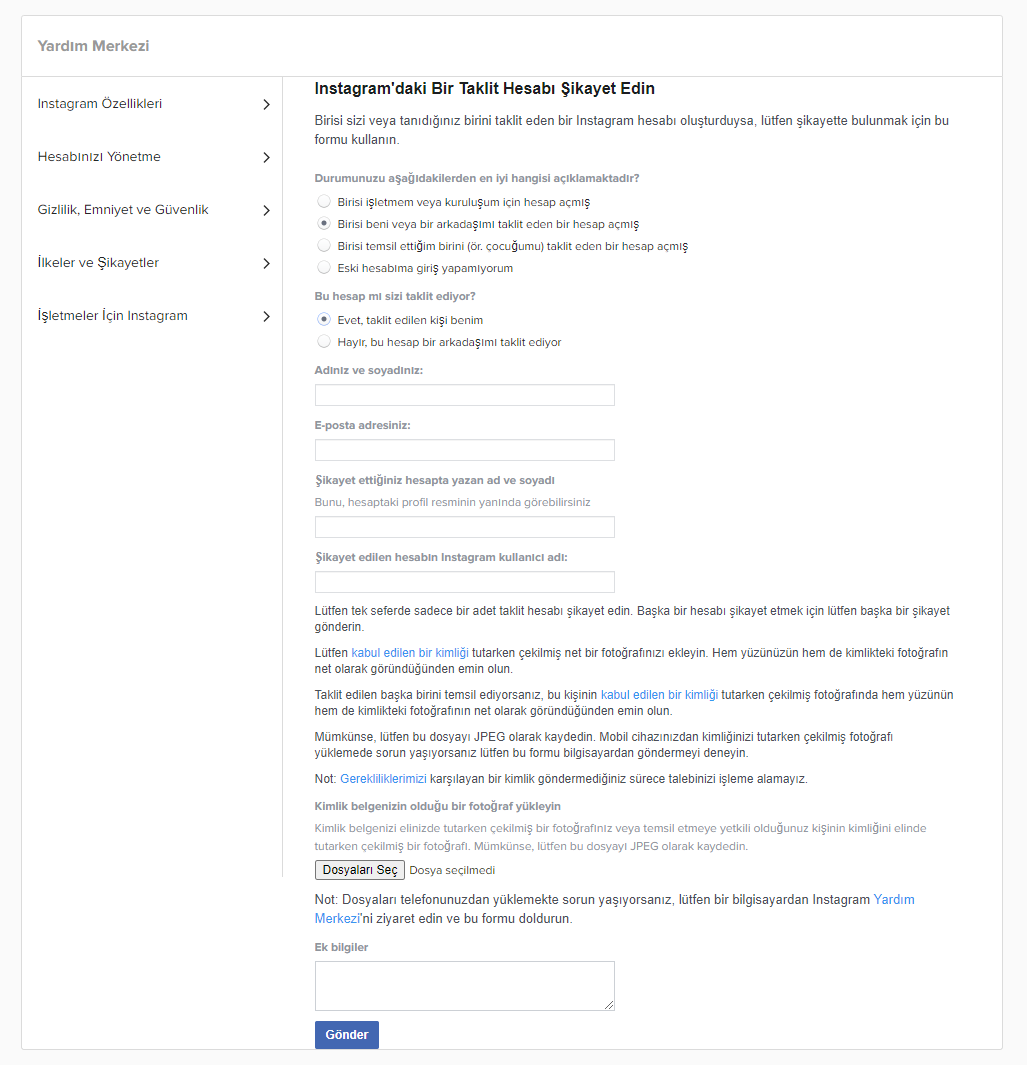 Yardım Merkezi

Instagram Özellikleri

Hesabınızı Yönetme

Gizlilik, Emniyet ve Güvenlik

İlkeler ve Şikayetler

İşletmeler İçin Instagram

Instagram'daki Bir Taklit Hesabı Şikayet Edin

Birisi sizi veya tanıdığınız birini taklit eden bir Instagram hesabı oluşturduysa, lütfen şikayette bulunmak için bu formu kullanın.

Durumunuzu aşağıdakilerden en iyi hangisi açıklamaktadır?

Birisi işletmem veya kuruluşum için hesap açmış

Birisi beni veya bir arkadaşımı taklit eden bir hesap açmış

Birisi temsil ettiğim birini (ör. çocuğumu) taklit eden bir hesap açmış

Eski hesabıma giriş yapamıyorum

Bu hesap mı sizi taklit ediyor?

Evet, taklit edilen kişi benim

Hayır, bu hesap bir arkadaşımı taklit ediyor

Adınız ve soyadınız:

E-posta adresiniz:

Şikayet ettiğiniz hesapta yazan ad ve soyadı

Bunu, hesaptaki profil resminin yanında görebilirsiniz

Şikayet edilen hesabın Instagram kullanıcı adı:

Lütfen tek seferde sadece bir adet taklit hesabı şikayet edin. Başka bir hesabı şikayet etmek için lütfen başka bir şikayet gönderin.

Lütfen kabul edilen bir kimliği tutarken çekilmiş net bir fotoğrafınızı ekleyin. Hem yüzünüzün hem de kimlikteki fotoğrafın net olarak göründüğünden emin olun.

Taklit edilen başka birini temsil ediyorsanız, bu kişinin kabul edilen bir kimliği tutarken çekilmiş fotoğrafında hem yüzünün hem de kimlikteki fotoğrafının net olarak göründüğünden emin olun.

Mümkünse, lütfen bu dosyayı JPEG olarak kaydedin. Mobil cihazınızdan kimliğinizi tutarken çekilmiş fotoğrafı yüklemede sorun yaşıyorsanız lütfen bu formu bilgisayardan göndermeyi deneyin.

Not: Gerekliliklerimizi karşılayan bir kimlik göndermediğiniz sürece talebinizi işleme alamayız.

Kimlik belgenizin olduğu bir fotoğraf yükleyin

Kimlik belgenizi elinizde tutarken çekilmiş bir fotoğrafınız veya temsil etmeye yetkili olduğunuz kişinin kimliğini elinde tutarken çekilmiş bir fotoğrafı. Mümkünse, lütfen bu dosyayı JPEG olarak kaydedin.

Dosyaları Seç Dosya seçilmedi

Not: Dosyaları telefonunuzdan yüklemekte sorun yaşıyorsanız, lütfen bir bilgisayardan Instagram Yardım Merkezi'ni ziyaret edin ve bu formu doldurun.

Ek bilgiler

Gönder